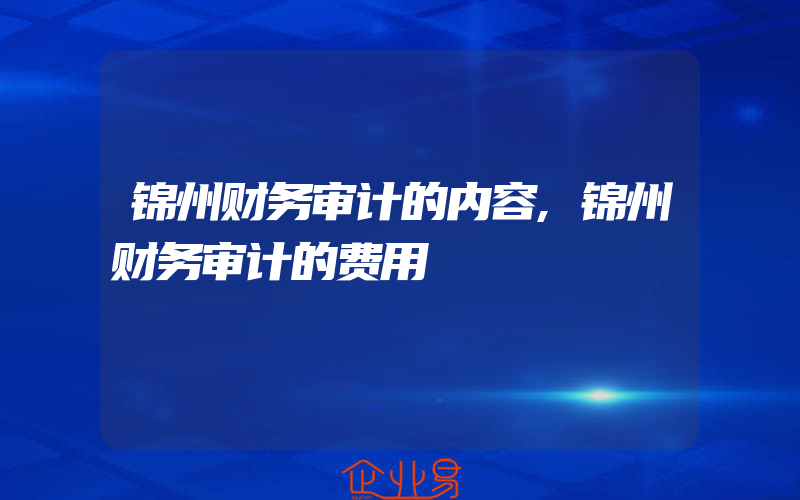 锦州财务审计的内容，锦州财务审计的费用

企业易